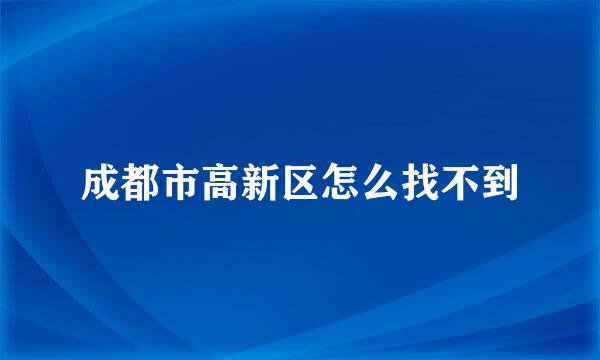 成都市高新区怎么找不到